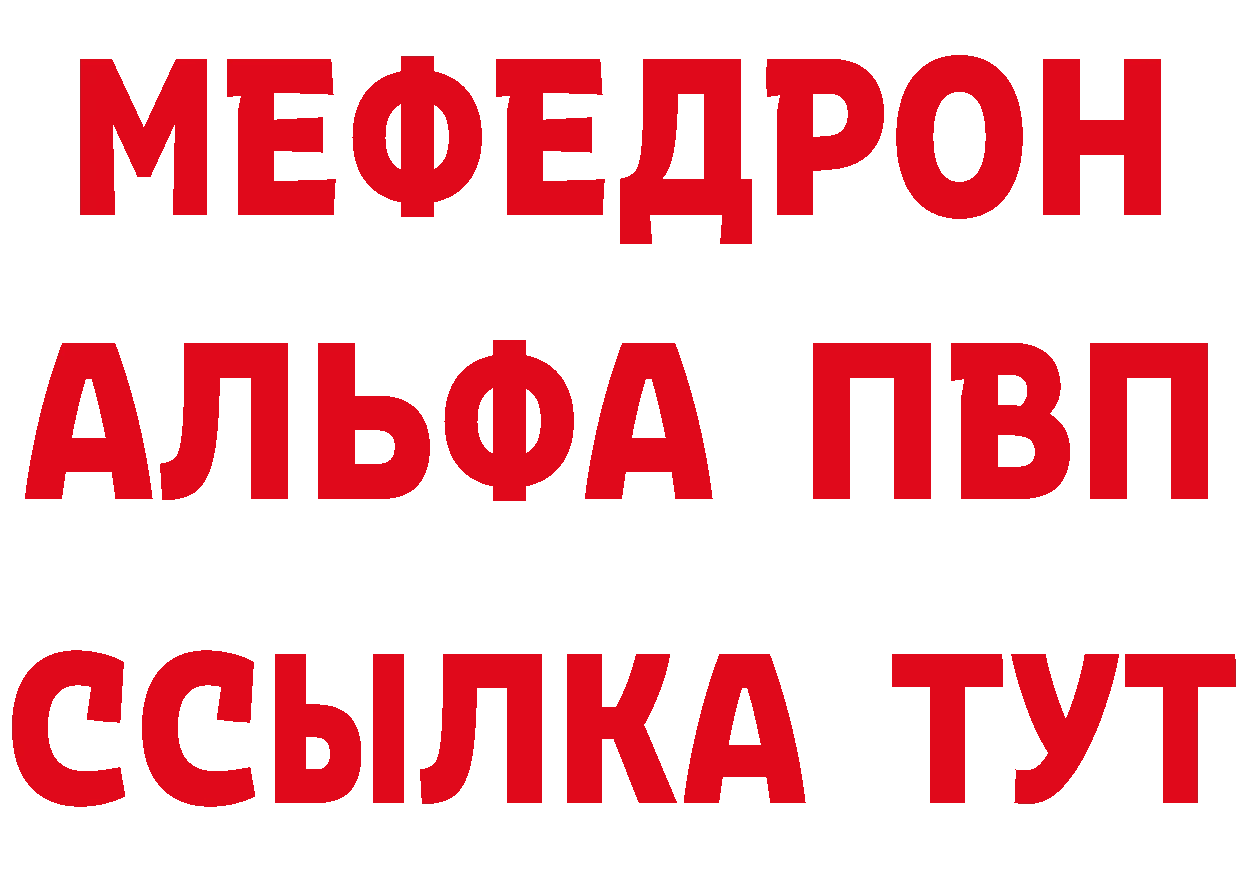 МЕФЕДРОН
АЛЬФА ПВП
ССЫЛКА ТУТ